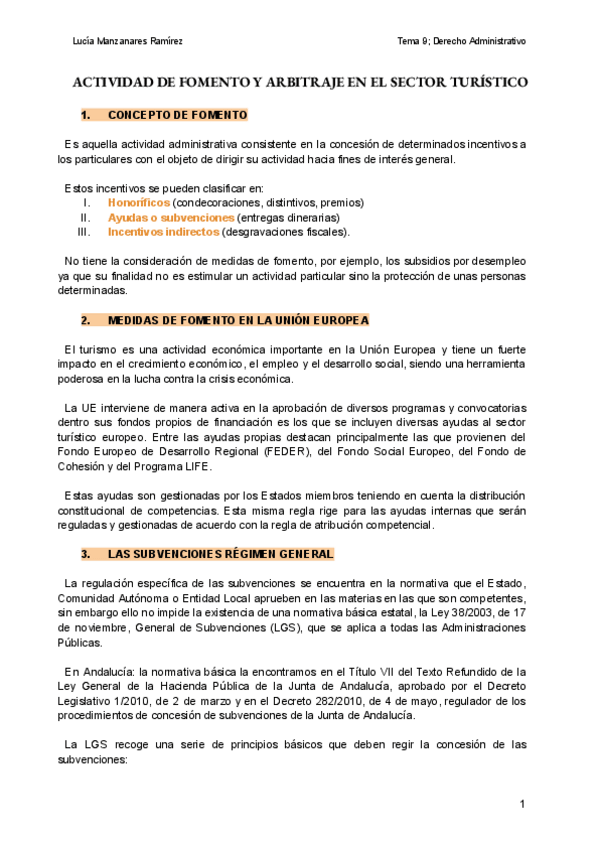 Lucía Manzanares Ramírez

Tema 9; Derecho Administrativo

ACTIVIDAD DE FOMENTO Y ARBITRAJE EN EL SECTOR TURÍSTICO

1. CONCEPTO DE FOMENTO

Es aquella actividad administrativa consistente en la concesión de determinados incentivos a los particulares con el objeto de dirigir su actividad hacia fines de interés general.

Estos incentivos se pueden clasificar en:
I. Honoríficos (condecoraciones, distintivos, premios)
II. Ayudas o subvenciones (entregas dinerarias)
III. Incentivos indirectos (desgravaciones fiscales).

No tiene la consideración de medidas de fomento, por ejemplo, los subsidios por desempleo ya que su finalidad no es estimular un actividad particular sino la protección de unas personas determinadas.

2. MEDIDAS DE FOMENTO EN LA UNIÓN EUROPEA

El turismo es una actividad económica importante en la Unión Europea y tiene un fuerte impacto en el crecimiento económico, el empleo y el desarrollo social, siendo una herramienta poderosa en la lucha contra la crisis económica.

La UE interviene de manera activa en la aprobación de diversos programas y convocatorias dentro sus fondos propios de financiación es los que se incluyen diversas ayudas al sector turístico europeo. Entre las ayudas propias destacan principalmente las que provienen del Fondo Europeo de Desarrollo Regional (FEDER), del Fondo Social Europeo, del Fondo de Cohesión y del Programa LIFE.

Estas ayudas son gestionadas por los Estados miembros teniendo en cuenta la distribución constitucional de competencias. Esta misma regla rige para las ayudas internas que serán reguladas y gestionadas de acuerdo con la regla de atribución competencial.

3. LAS SUBVENCIONES RÉGIMEN GENERAL

La regulación específica de las subvenciones se encuentra en la normativa que el Estado, Comunidad Autónoma o Entidad Local aprueben en las materias en las que son competentes, sin embargo ello no impide la existencia de una normativa básica estatal, la Ley 38/2003, de 17 de noviembre, General de Subvenciones (LGS), que se aplica a todas las Administraciones Públicas.

En Andalucía: la normativa básica la encontramos en el Título VII del Texto Refundido de la Ley General de la Hacienda Pública de la Junta de Andalucía, aprobado por el Decreto Legislativo 1/2010, de 2 de marzo y en el Decreto 282/2010, de 4 de mayo, regulador de los procedimientos de concesión de subvenciones de la Junta de Andalucía.

La LGS recoge una serie de principios básicos que deben regir la concesión de las subvenciones:

1